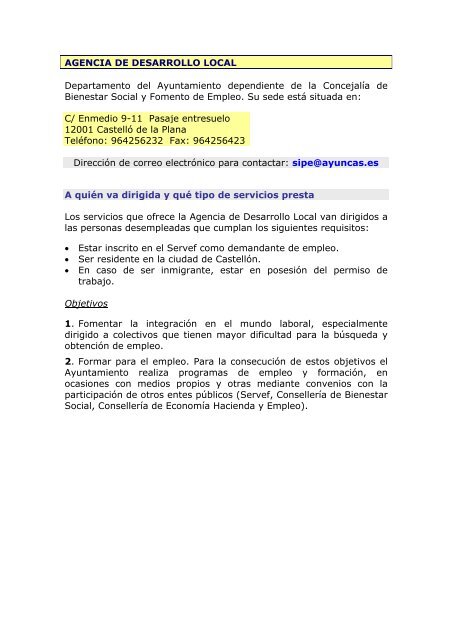 AGENCIA DE DESARROLLO LOCAL

Departamento del Ayuntamiento dependiente de la Concejalía de Bienestar Social y Fomento de Empleo. Su sede está situada en:

C/ Enmedio 9-11 Pasaje entresuelo
12001 Castelló de la Plana
Teléfono: 964256232 Fax: 964256423

Dirección de correo electrónico para contactar: sipe@ayuncas.es

A quién va dirigida y qué tipo de servicios presta

Los servicios que ofrece la Agencia de Desarrollo Local van dirigidos a las personas desempleadas que cumplan los siguientes requisitos:

• Estar inscrito en el Servef como demandante de empleo.
• Ser residente en la ciudad de Castellón.
• En caso de ser inmigrante, estar en posesión del permiso de trabajo.

Objetivos

1. Fomentar la integración en el mundo laboral, especialmente dirigido a colectivos que tienen mayor dificultad para la búsqueda y obtención de empleo.
2. Formar para el empleo. Para la consecución de estos objetivos el Ayuntamiento realiza programas de empleo y formación, en ocasiones con medios propios y otras mediante convenios con la participación de otros entes públicos (Servef, Consellería de Bienestar Social, Consellería de Economía Hacienda y Empleo).